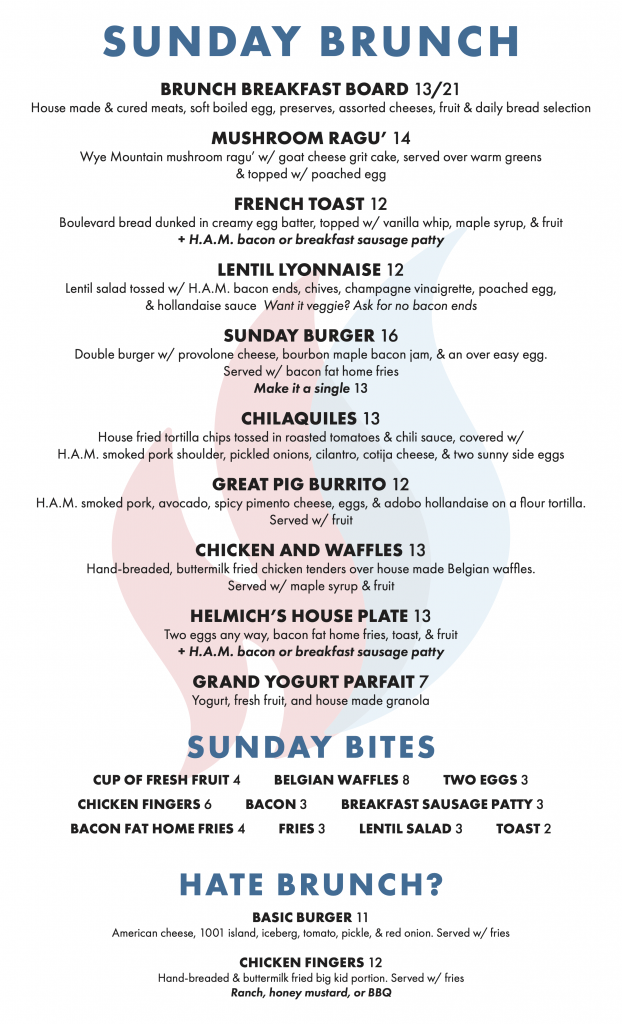 SUNDAY BRUNCH

BRUNCH BREAKFAST BOARD 13/21
House made & cured meats, soft boiled egg, preserves, assorted cheeses, fruit & daily bread selection

MUSHROOM RAGU' 14
Wye Mountain mushroom ragu' w/ goat cheese grit cake, served over warm greens & topped w/ poached egg

FRENCH TOAST 12
Boulevard bread dunked in creamy egg batter, topped w/ vanilla whip, maple syrup, & fruit
+ H.A.M. bacon or breakfast sausage patty

LENTIL LYONNAISE 12
Lentil salad tossed w/ H.A.M. bacon ends, chives, champagne vinaigrette, poached egg, & hollandaise sauce Want it veggie? Ask for no bacon ends

SUNDAY BURGER 16
Double burger w/ provolone cheese, bourbon maple bacon jam, & an over easy egg. Served w/ bacon fat home fries
Make it a single 13

CHILAQUILES 13
House fried tortilla chips tossed in roasted tomatoes & chili sauce, covered w/ H.A.M. smoked pork shoulder, pickled onions, cilantro, cotija cheese, & two sunny side eggs

GREAT PIG BURRITO 12
H.A.M. smoked pork, avocado, spicy pimento cheese, eggs, & adobo hollandaise on a flour tortilla. Served w/ fruit

CHICKEN AND WAFFLES 13
Hand-breaded, buttermilk fried chicken tenders over house made Belgian waffles. Served w/ maple syrup & fruit

HELMICH'S HOUSE PLATE 13
Two eggs any way, bacon fat home fries, toast, & fruit
+ H.A.M. bacon or breakfast sausage patty

GRAND YOGURT PARFAIT 7
Yogurt, fresh fruit, and house made granola

SUNDAY BITES

CUP OF FRESH FRUIT 4 BELGIAN WAFFLES 8 TWO EGGS 3
CHICKEN FINGERS 6 BACON 3 BREAKFAST SAUSAGE PATTY 3
BACON FAT HOME FRIES 4 FRIES 3 LENTIL SALAD 3 TOAST 2

HATE BRUNCH?

BASIC BURGER 11
American cheese, 1001 island, iceberg, tomato, pickle, & red onion. Served w/ fries

CHICKEN FINGERS 12
Hand-breaded & buttermilk fried big kid portion. Served w/ fries
Ranch, honey mustard, or BBQ